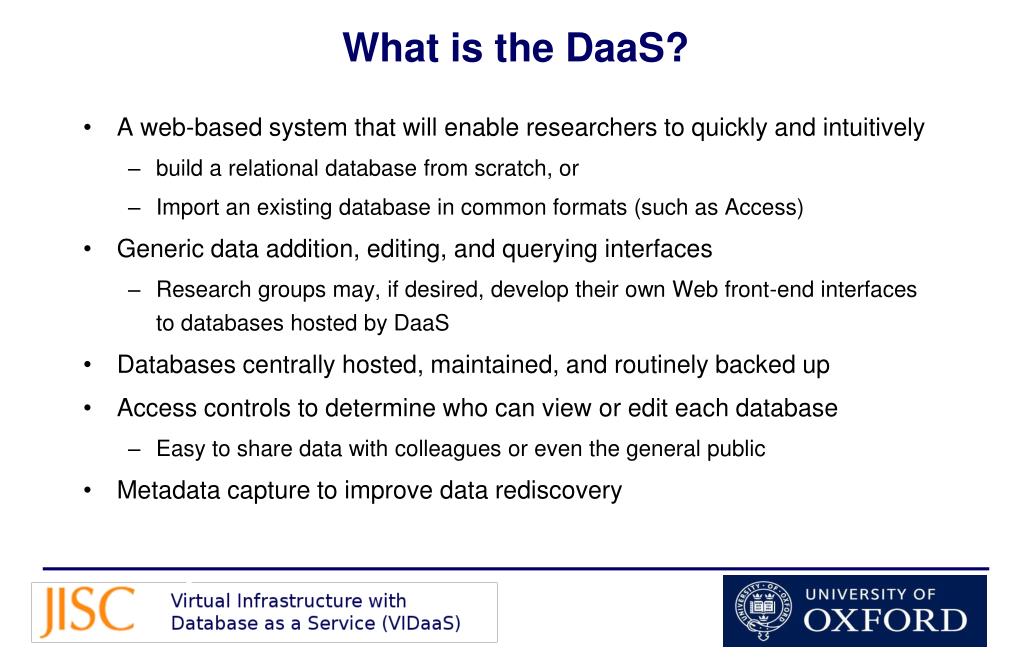 What is the DaaS?

• A web-based system that will enable researchers to quickly and intuitively
 – build a relational database from scratch, or
 – Import an existing database in common formats (such as Access)
• Generic data addition, editing, and querying interfaces
 – Research groups may, if desired, develop their own Web front-end interfaces to databases hosted by DaaS
• Databases centrally hosted, maintained, and routinely backed up
• Access controls to determine who can view or edit each database
 – Easy to share data with colleagues or even the general public
• Metadata capture to improve data rediscovery

JISC Virtual Infrastructure with Database as a Service (VIDaaS)

UNIVERSITY OF OXFORD